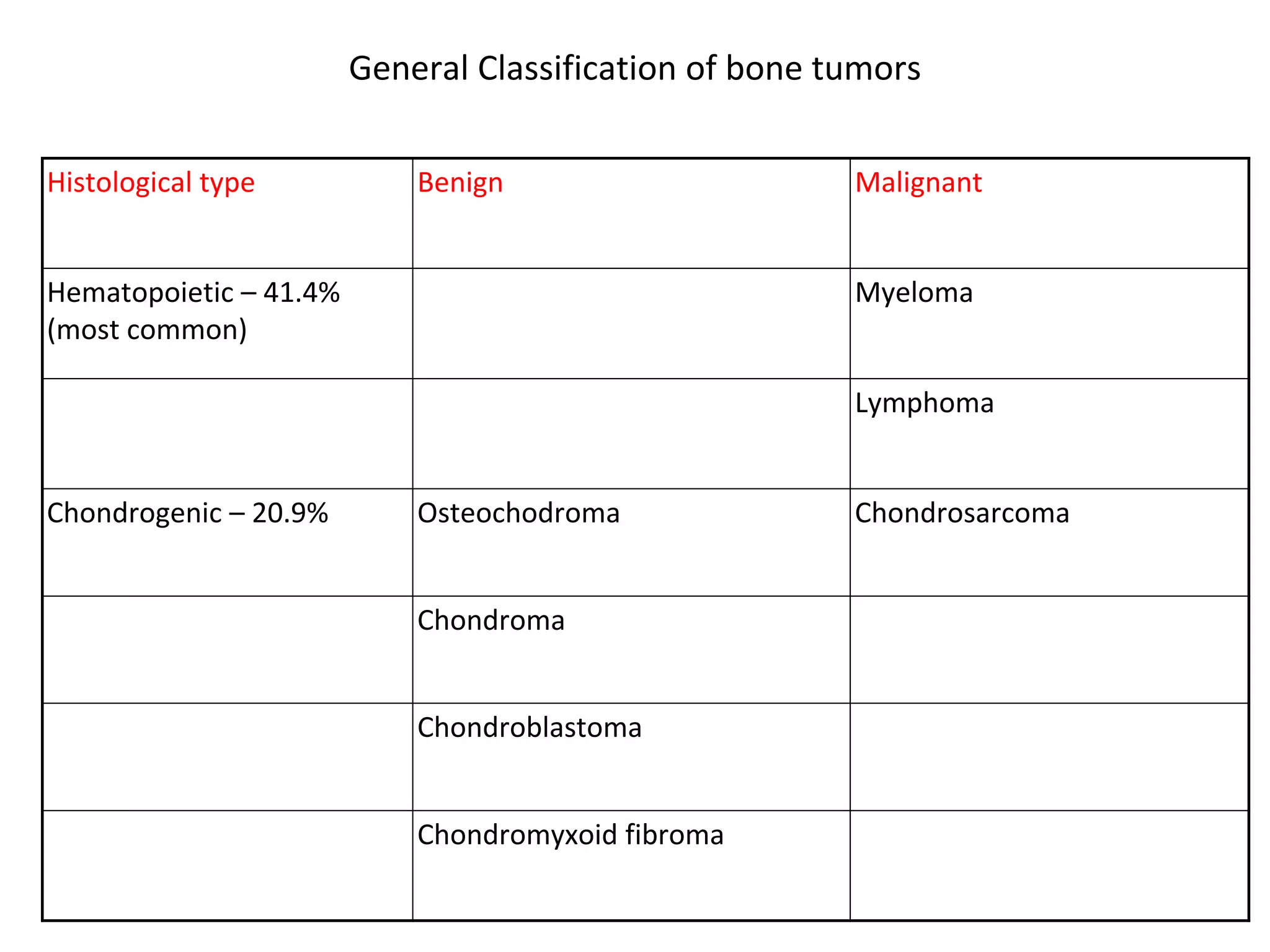 General Classification of bone tumors

| Histological type | Benign | Malignant |
|---|---|---|
| Hematopoietic – 41.4% (most common) | | Myeloma |
| | | Lymphoma |
| Chondrogenic – 20.9% | Osteochodroma | Chondrosarcoma |
| | Chondroma | |
| | Chondroblastoma | |
| | Chondromyxoid fibroma | |